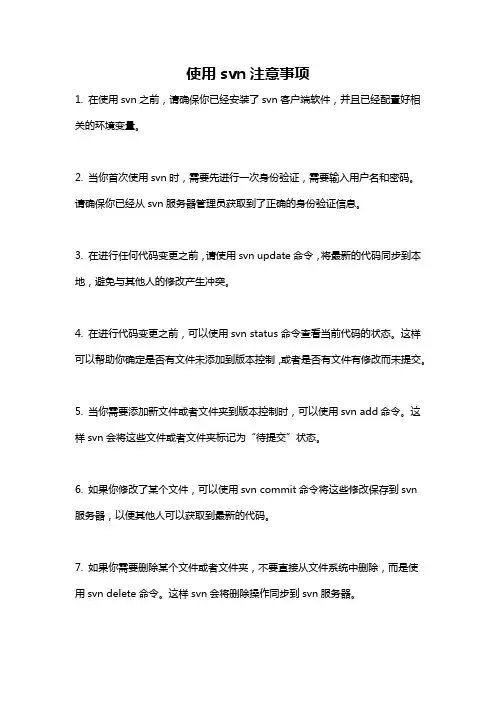 使用 svn 注意事项

1. 在使用 svn 之前，请确保你已经安装了 svn 客户端软件，并且已经配置好相关的环境变量。

2. 当你首次使用 svn 时，需要先进行一次身份验证，需要输入用户名和密码。请确保你已经从 svn 服务器管理员获取到了正确的身份验证信息。

3. 在进行任何代码变更之前，请使用 svn update 命令，将最新的代码同步到本地，避免与其他人的修改产生冲突。

4. 在进行代码变更之前，可以使用 svn status 命令查看当前代码的状态。这样可以帮助你确定是否有文件未添加到版本控制，或者是否有文件有修改而未提交。

5. 当你需要添加新文件或者文件夹到版本控制时，可以使用 svn add 命令。这样 svn 会将这些文件或者文件夹标记为“待提交”状态。

6. 如果你修改了某个文件，可以使用 svn commit 命令将这些修改保存到 svn 服务器，以便其他人可以获取到最新的代码。

7. 如果你需要删除某个文件或者文件夹，不要直接从文件系统中删除，而是使用 svn delete 命令。这样 svn 会将删除操作同步到 svn 服务器。